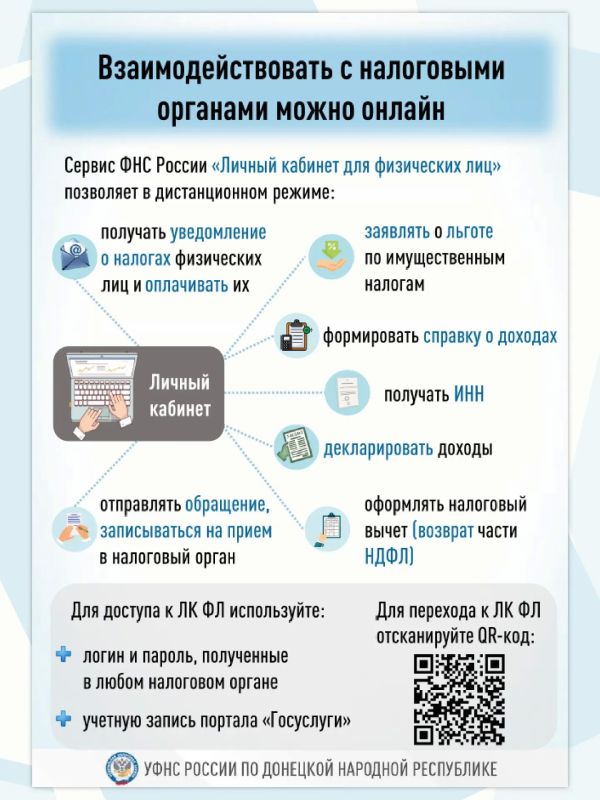 Взаимодействовать с налоговыми органами можно онлайн

Сервис ФНС России «Личный кабинет для физических лиц» позволяет в дистанционном режиме:

получать уведомление о налогах физических лиц и оплачивать их

заявлять о льготе по имущественным налогам

формировать справку о доходах

Личный кабинет

получать ИНН

декларировать доходы

отправлять обращение, записываться на прием в налоговый орган

оформлять налоговый вычет (возврат части НДФЛ)

Для доступа к ЛК ФЛ используйте:

логин и пароль, полученные в любом налоговом органе

учетную запись портала «Госуслуги»

Для перехода к ЛК ФЛ отсканируйте QR-код:

УФНС РОССИИ ПО ДОНЕЦКОЙ НАРОДНОЙ РЕСПУБЛИКЕ